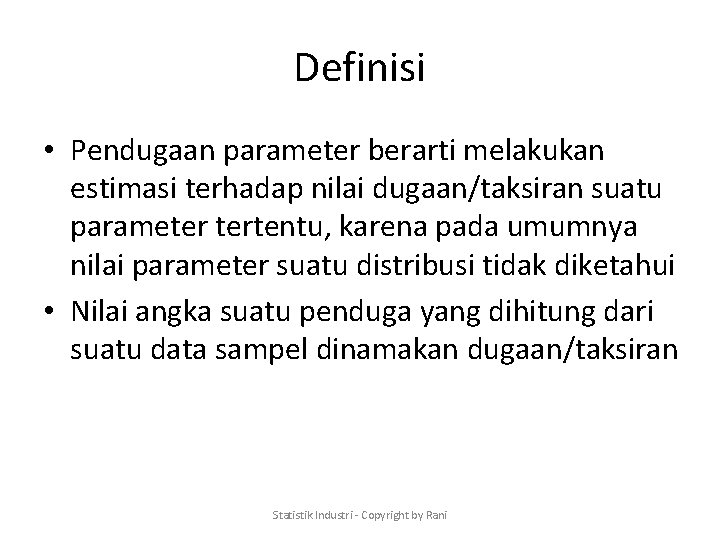 Definisi

• Pendugaan parameter berarti melakukan estimasi terhadap nilai dugaan/taksiran suatu parameter tertentu, karena pada umumnya nilai parameter suatu distribusi tidak diketahui

• Nilai angka suatu penduga yang dihitung dari suatu data sampel dinamakan dugaan/taksiran

Statistik Industri - Copyright by Rani